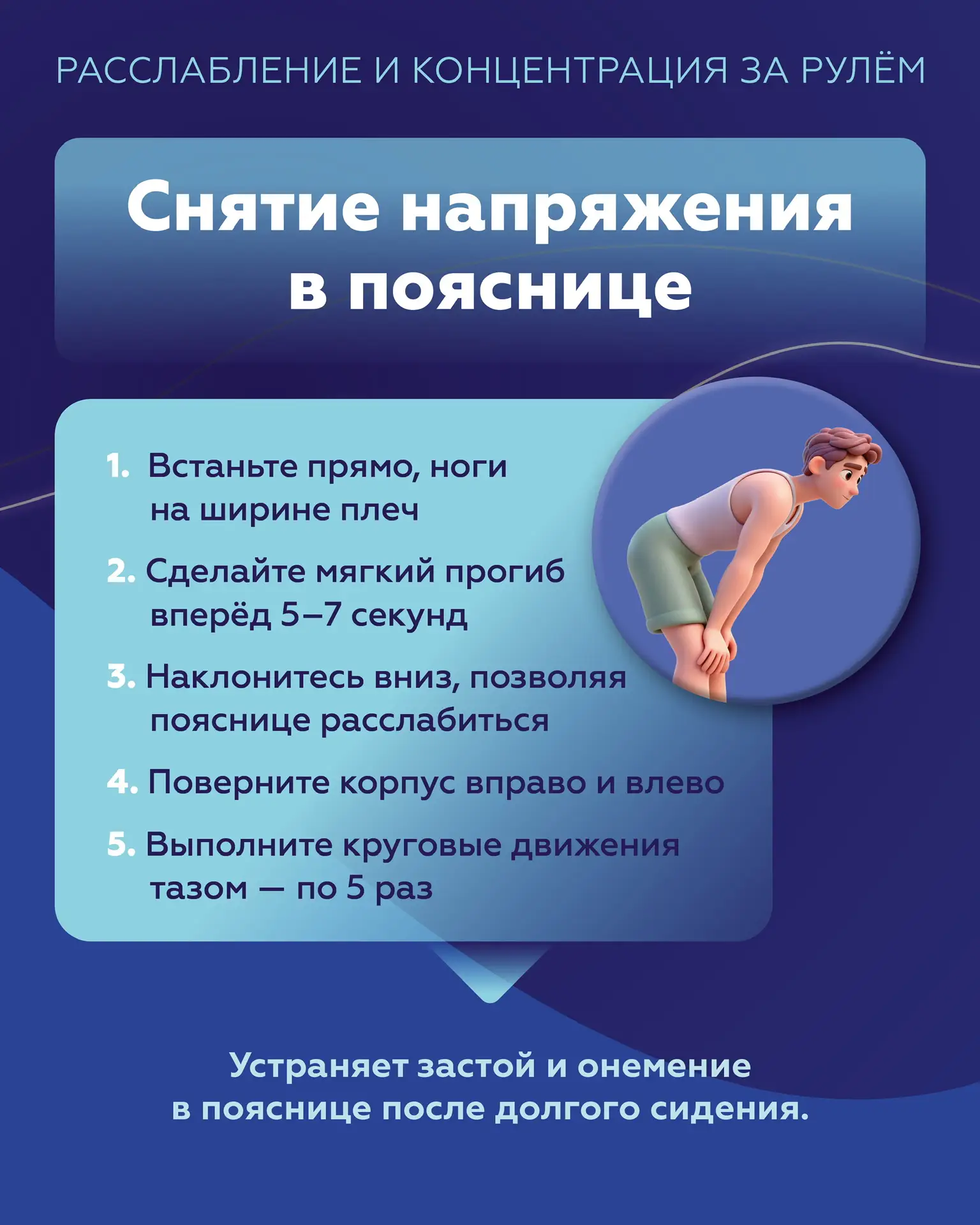 РАССЛАБЛЕНИЕ И КОНЦЕНТРАЦИЯ ЗА РУЛЁМ

Снятие напряжения в пояснице

1. Встаньте прямо, ноги на ширине плеч
2. Сделайте мягкий прогиб вперёд 5–7 секунд
3. Наклонитесь вниз, позволяя пояснице расслабиться
4. Поверните корпус вправо и влево
5. Выполните круговые движения тазом — по 5 раз

Устраняет застой и онемение в пояснице после долгого сидения.